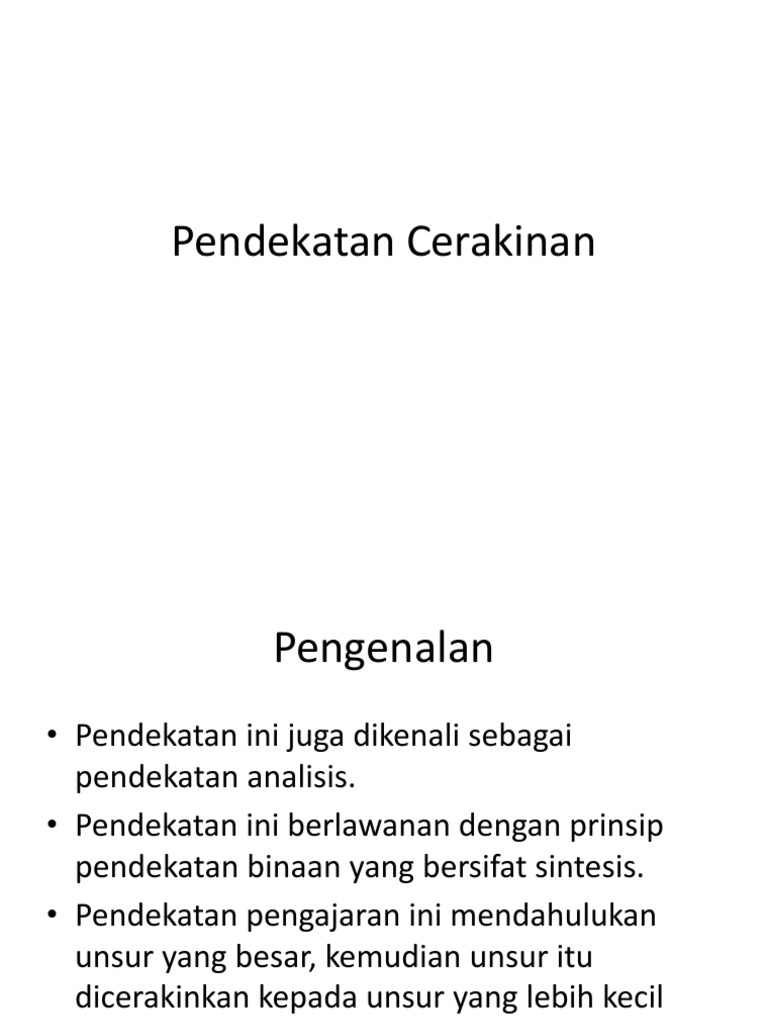 Pendekatan Cerakinan

Pengenalan

• Pendekatan ini juga dikenali sebagai pendekatan analisis.
• Pendekatan ini berlawanan dengan prinsip pendekatan binaan yang bersifat sintesis.
• Pendekatan pengajaran ini mendahulukan unsur yang besar, kemudian unsur itu dicerakinkan kepada unsur yang lebih kecil